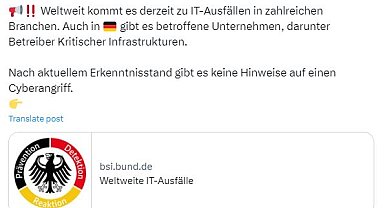 📢‼️ Weltweit kommt es derzeit zu IT-Ausfällen in zahlreichen Branchen. Auch in 🇩🇪 gibt es betroffene Unternehmen, darunter Betreiber Kritischer Infrastrukturen.

Nach aktuellem Erkenntnisstand gibt es keine Hinweise auf einen Cyberangriff.
👉

Translate post

Prävention Detektion Reaktion

bsi.bund.de
Weltweite IT-Ausfälle